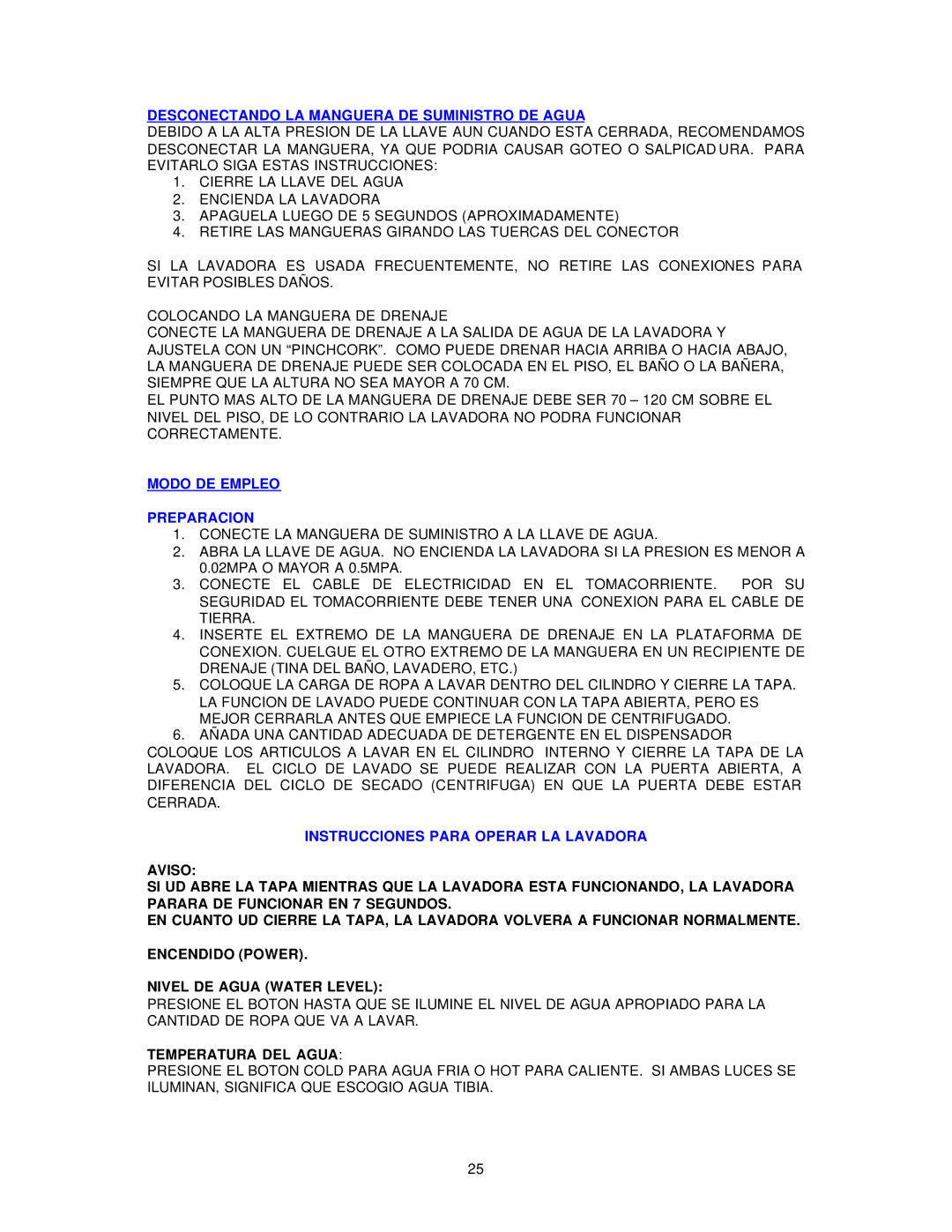 DESCONECTANDO LA MANGUERA DE SUMINISTRO DE AGUA
DEBIDO A LA ALTA PRESION DE LA LLAVE AUN CUANDO ESTA CERRADA, RECOMENDAMOS DESCONECTAR LA MANGUERA, YA QUE PODRIA CAUSAR GOTEO O SALPICADURA. PARA EVITARLO SIGA ESTAS INSTRUCCIONES:
1. CIERRE LA LLAVE DEL AGUA
2. ENCIENDA LA LAVADORA
3. APAGUELA LUEGO DE 5 SEGUNDOS (APROXIMADAMENTE)
4. RETIRE LAS MANGUERAS GIRANDO LAS TUERCAS DEL CONECTOR

SI LA LAVADORA ES USADA FRECUENTEMENTE, NO RETIRE LAS CONEXIONES PARA EVITAR POSIBLES DAÑOS.

COLOCANDO LA MANGUERA DE DRENAJE
CONECTE LA MANGUERA DE DRENAJE A LA SALIDA DE AGUA DE LA LAVADORA Y AJUSTELA CON UN “PINCHCORK”. COMO PUEDE DRENAR HACIA ARRIBA O HACIA ABAJO, LA MANGUERA DE DRENAJE PUEDE SER COLOCADA EN EL PISO, EL BAÑO O LA BAÑERA, SIEMPRE QUE LA ALTURA NO SEA MAYOR A 70 CM.
EL PUNTO MAS ALTO DE LA MANGUERA DE DRENAJE DEBE SER 70 – 120 CM SOBRE EL NIVEL DEL PISO, DE LO CONTRARIO LA LAVADORA NO PODRA FUNCIONAR CORRECTAMENTE.

MODO DE EMPLEO

PREPARACION
1. CONECTE LA MANGUERA DE SUMINISTRO A LA LLAVE DE AGUA.
2. ABRA LA LLAVE DE AGUA. NO ENCIENDA LA LAVADORA SI LA PRESION ES MENOR A 0.02MPA O MAYOR A 0.5MPA.
3. CONECTE EL CABLE DE ELECTRICIDAD EN EL TOMACORRIENTE. POR SU SEGURIDAD EL TOMACORRIENTE DEBE TENER UNA CONEXION PARA EL CABLE DE TIERRA.
4. INSERTE EL EXTREMO DE LA MANGUERA DE DRENAJE EN LA PLATAFORMA DE CONEXION. CUELGUE EL OTRO EXTREMO DE LA MANGUERA EN UN RECIPIENTE DE DRENAJE (TINA DEL BAÑO, LAVADERO, ETC.)
5. COLOQUE LA CARGA DE ROPA A LAVAR DENTRO DEL CILINDRO Y CIERRE LA TAPA. LA FUNCION DE LAVADO PUEDE CONTINUAR CON LA TAPA ABIERTA, PERO ES MEJOR CERRARLA ANTES QUE EMPIECE LA FUNCION DE CENTRIFUGADO.
6. AÑADA UNA CANTIDAD ADECUADA DE DETERGENTE EN EL DISPENSADOR
COLOQUE LOS ARTICULOS A LAVAR EN EL CILINDRO INTERNO Y CIERRE LA TAPA DE LA LAVADORA. EL CICLO DE LAVADO SE PUEDE REALIZAR CON LA PUERTA ABIERTA, A DIFERENCIA DEL CICLO DE SECADO (CENTRIFUGA) EN QUE LA PUERTA DEBE ESTAR CERRADA.

INSTRUCCIONES PARA OPERAR LA LAVADORA

AVISO:
SI UD ABRE LA TAPA MIENTRAS QUE LA LAVADORA ESTA FUNCIONANDO, LA LAVADORA PARARA DE FUNCIONAR EN 7 SEGUNDOS.
EN CUANTO UD CIERRE LA TAPA, LA LAVADORA VOLVERA A FUNCIONAR NORMALMENTE.

ENCENDIDO (POWER).

NIVEL DE AGUA (WATER LEVEL):
PRESIONE EL BOTON HASTA QUE SE ILUMINE EL NIVEL DE AGUA APROPIADO PARA LA CANTIDAD DE ROPA QUE VA A LAVAR.

TEMPERATURA DEL AGUA:
PRESIONE EL BOTON COLD PARA AGUA FRIA O HOT PARA CALIENTE. SI AMBAS LUCES SE ILUMINAN, SIGNIFICA QUE ESCOGIO AGUA TIBIA.

25